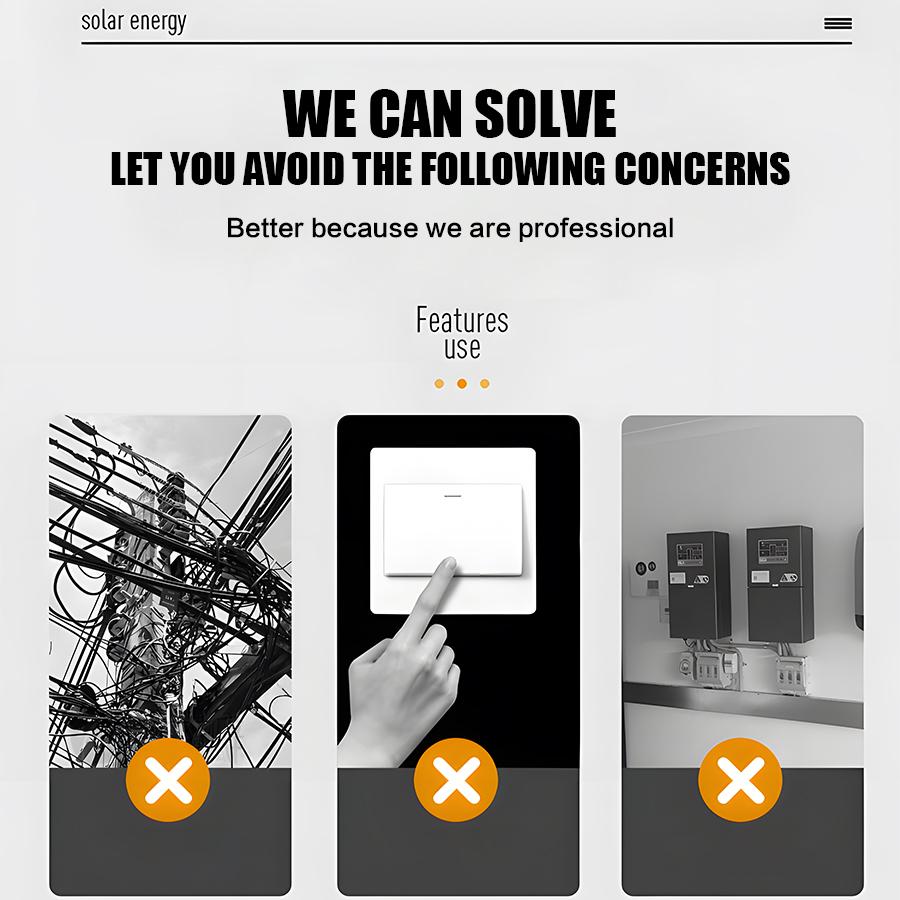 solar energy

WE CAN SOLVE
LET YOU AVOID THE FOLLOWING CONCERNS

Better because we are professional

Features
use